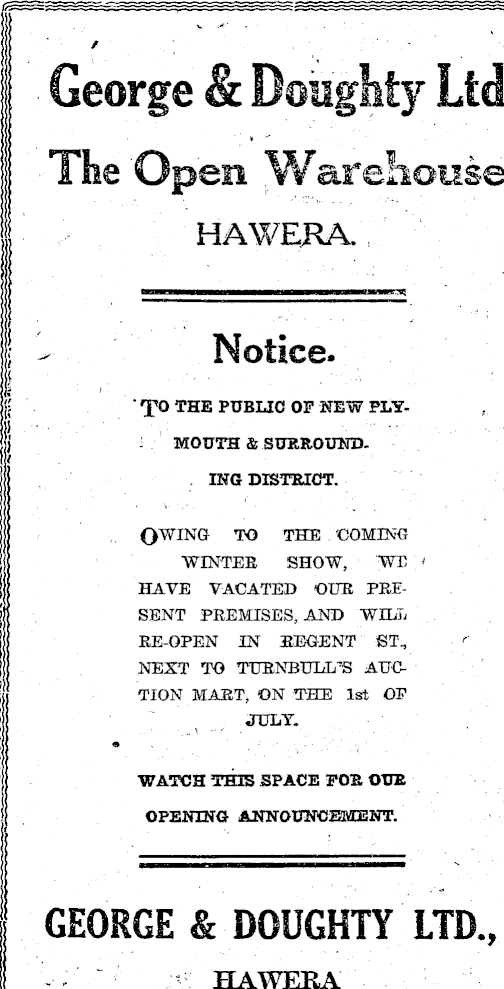 George & Doughty Ltd

The Open Warehouse

HAWERA.

Notice.

TO THE PUBLIC OF NEW PLYMOUTH & SURROUNDING DISTRICT.

OWING TO THE COMING WINTER SHOW, WE HAVE VACATED OUR PRESENT PREMISES, AND WILL RE-OPEN IN REGENT ST., NEXT TO TURNBULL'S AUCTION MART, ON THE 1st OF JULY.

WATCH THIS SPACE FOR OUR OPENING ANNOUNCEMENT.

GEORGE & DOUGHTY LTD.,

HAWERA